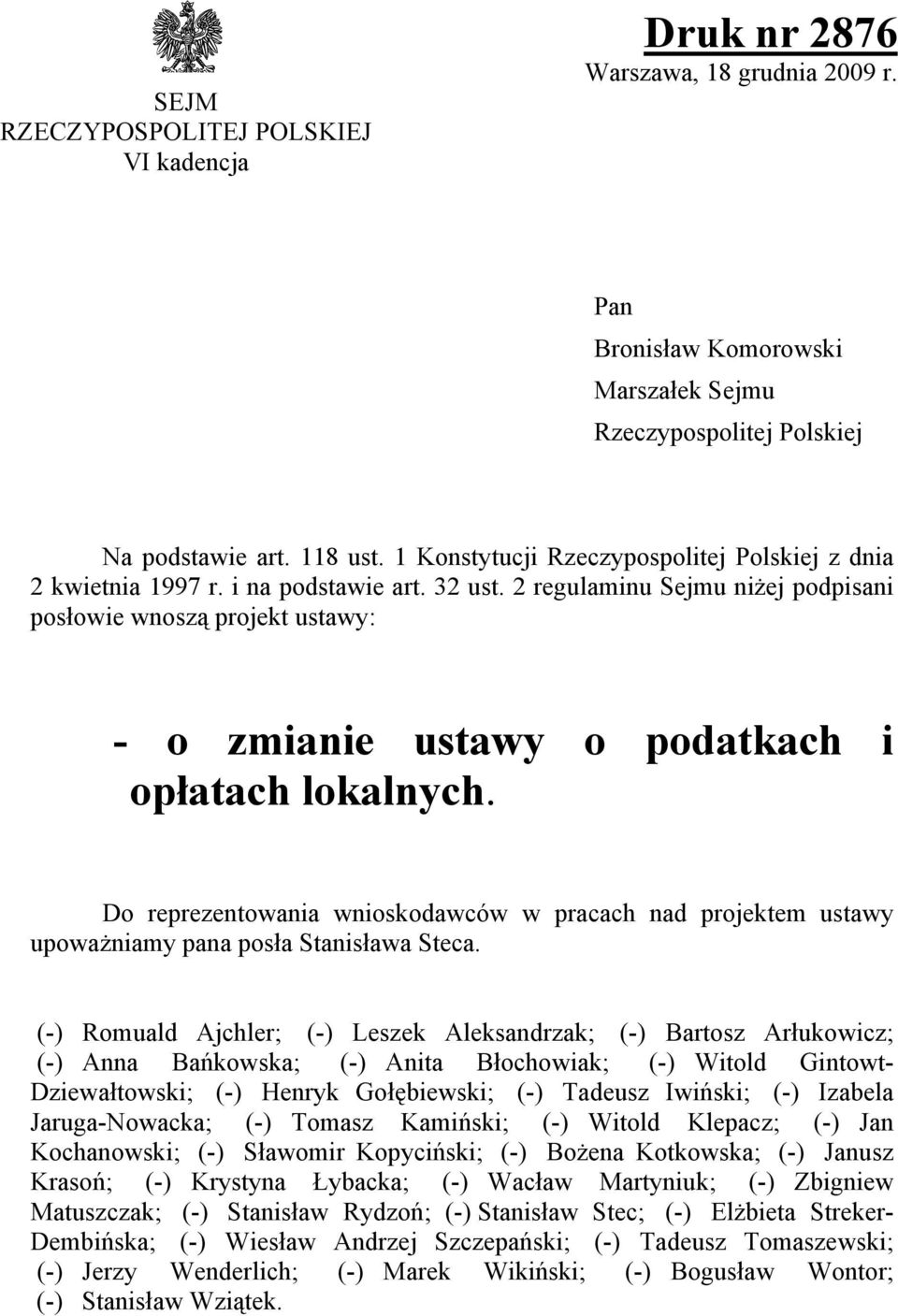 SEJM
RZECZYPOSPOLITEJ POLSKIEJ
VI kadencja

Druk nr 2876
Warszawa, 18 grudnia 2009 r.

Pan
Bronisław Komorowski
Marszałek Sejmu
Rzeczypospolitej Polskiej

Na podstawie art. 118 ust. 1 Konstytucji Rzeczypospolitej Polskiej z dnia 2 kwietnia 1997 r. i na podstawie art. 32 ust. 2 regulaminu Sejmu niżej podpisani posłowie wnoszą projekt ustawy:

- o zmianie ustawy o podatkach i opłatach lokalnych.

Do reprezentowania wnioskodawców w pracach nad projektem ustawy upoważniamy pana posła Stanisława Steca.

(-) Romuald Ajchler; (-) Leszek Aleksandrzak; (-) Bartosz Arłukowicz; (-) Anna Bańkowska; (-) Anita Błochowiak; (-) Witold Gintowt-Dziewałtowski; (-) Henryk Gołębiewski; (-) Tadeusz Iwiński; (-) Izabela Jaruga-Nowacka; (-) Tomasz Kamiński; (-) Witold Klepacz; (-) Jan Kochanowski; (-) Sławomir Kopyciński; (-) Bożena Kotkowska; (-) Janusz Krasoń; (-) Krystyna Łybacka; (-) Wacław Martyniuk; (-) Zbigniew Matuszczak; (-) Stanisław Rydzoń; (-) Stanisław Stec; (-) Elżbieta Streker-Dembińska; (-) Wiesław Andrzej Szczepański; (-) Tadeusz Tomaszewski; (-) Jerzy Wenderlich; (-) Marek Wikiński; (-) Bogusław Wontor; (-) Stanisław Wziątek.